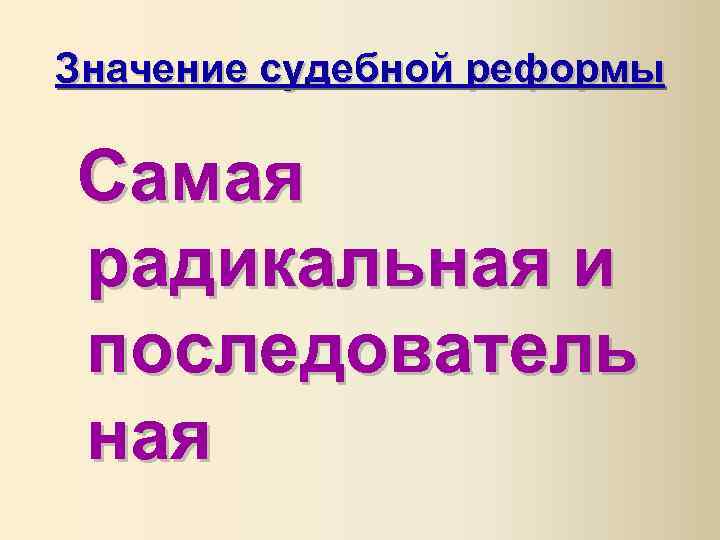 Значение судебной реформы

Самая радикальная и последовательная